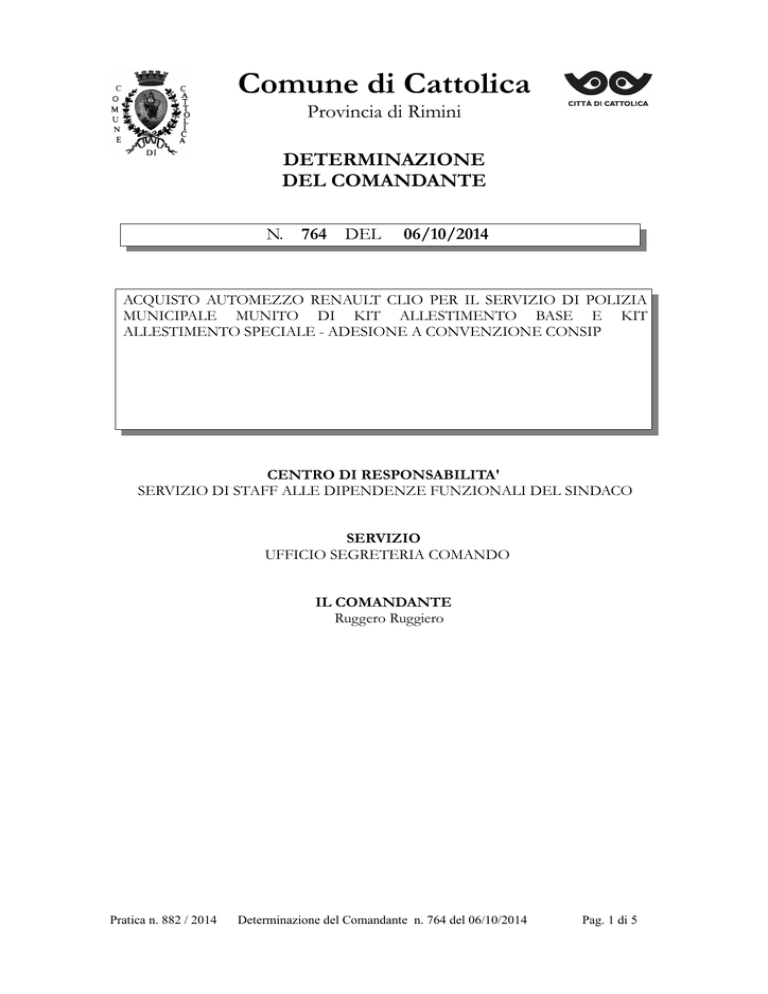 COMUNE DI CATTOLICA

Comune di Cattolica
Provincia di Rimini

CITTÀ DI CATTOLICA

DETERMINAZIONE
DEL COMANDANTE

N. 764 DEL 06/10/2014

ACQUISTO AUTOMEZZO RENAULT CLIO PER IL SERVIZIO DI POLIZIA MUNICIPALE MUNITO DI KIT ALLESTIMENTO BASE E KIT ALLESTIMENTO SPECIALE - ADESIONE A CONVENZIONE CONSIP

CENTRO DI RESPONSABILITA'
SERVIZIO DI STAFF ALLE DIPENDENZE FUNZIONALI DEL SINDACO

SERVIZIO
UFFICIO SEGRETERIA COMANDO

IL COMANDANTE
Ruggero Ruggiero

Pratica n. 882 / 2014 Determinazione del Comandante n. 764 del 06/10/2014 Pag. 1 di 5